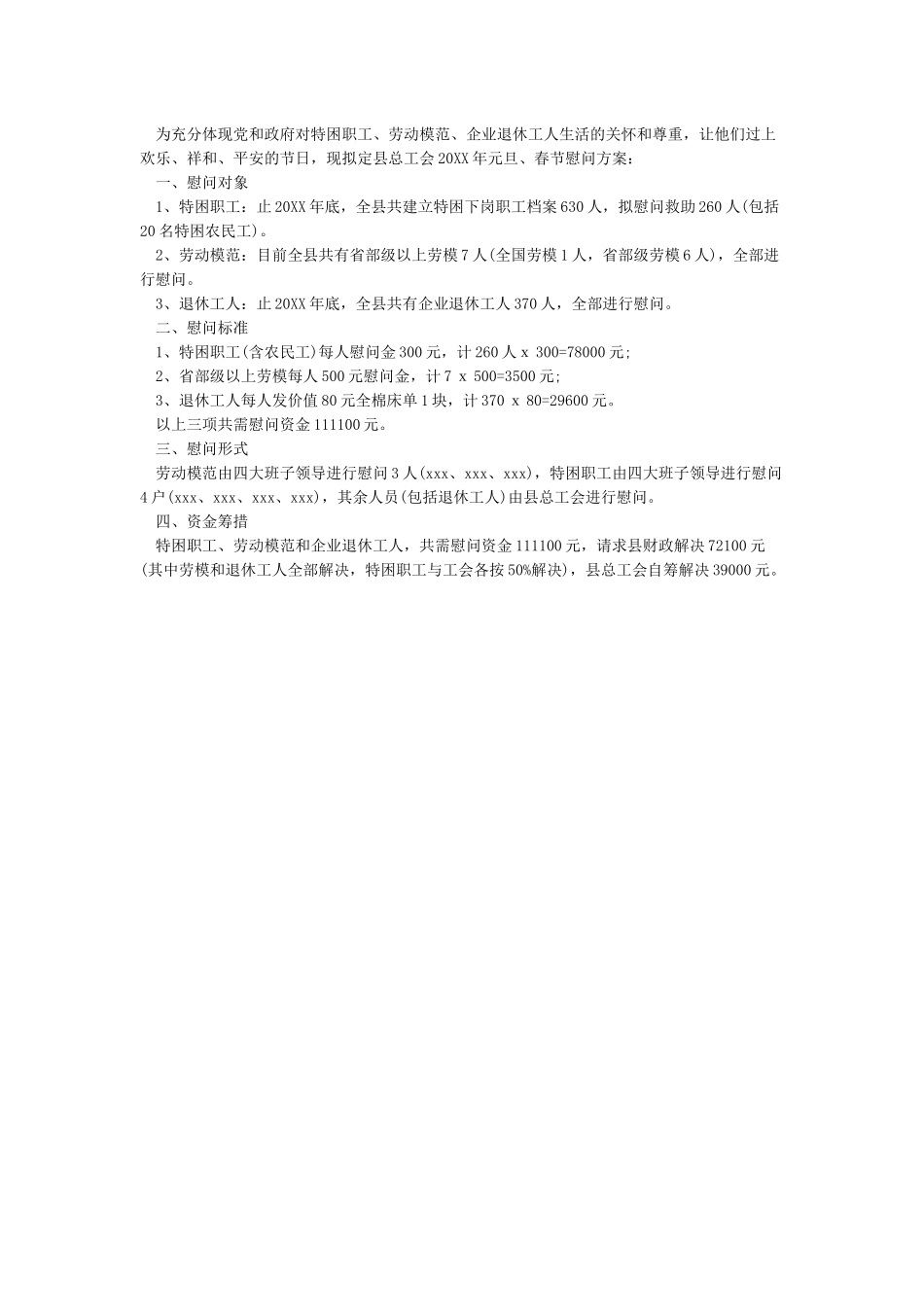 为充分体现党和政府对特困职工、劳动模范、企业退休工人生活的关怀和尊重，让他们过上欢乐、祥和、平安的节日，现拟定县总工会20XX年元旦、春节慰问方案：

一、慰问对象

1、特困职工：止20XX年底，全县共建立特困下岗职工档案630人，拟慰问救助260人(包括20名特困农民工)。

2、劳动模范：目前全县共有省部级以上劳模7人(全国劳模1人，省部级劳模6人)，全部进行慰问。

3、退休工人：止20XX年底，全县共有企业退休工人370人，全部进行慰问。

二、慰问标准

1、特困职工(含农民工)每人慰问金300元，计260人 x 300=78000元；

2、省部级以上劳模每人500元慰问金，计7 x 500=3500元；

3、退休工人每人发价值80元全棉床单1块，计370 x 80=29600元。

以上三项共需慰问资金111100元。

三、慰问形式

劳动模范由四大班子领导进行慰问3人(xxx、xxx、xxx)，特困职工由四大班子领导进行慰问4户(xxx、xxx、xxx、xxx)，其余人员(包括退休工人)由县总工会进行慰问。

四、资金筹措

特困职工、劳动模范和企业退休工人，共需慰问资金111100元，请求县财政解决72100元(其中劳模和退休工人全部解决，特困职工与工会各按50%解决)，县总工会自筹解决39000元。